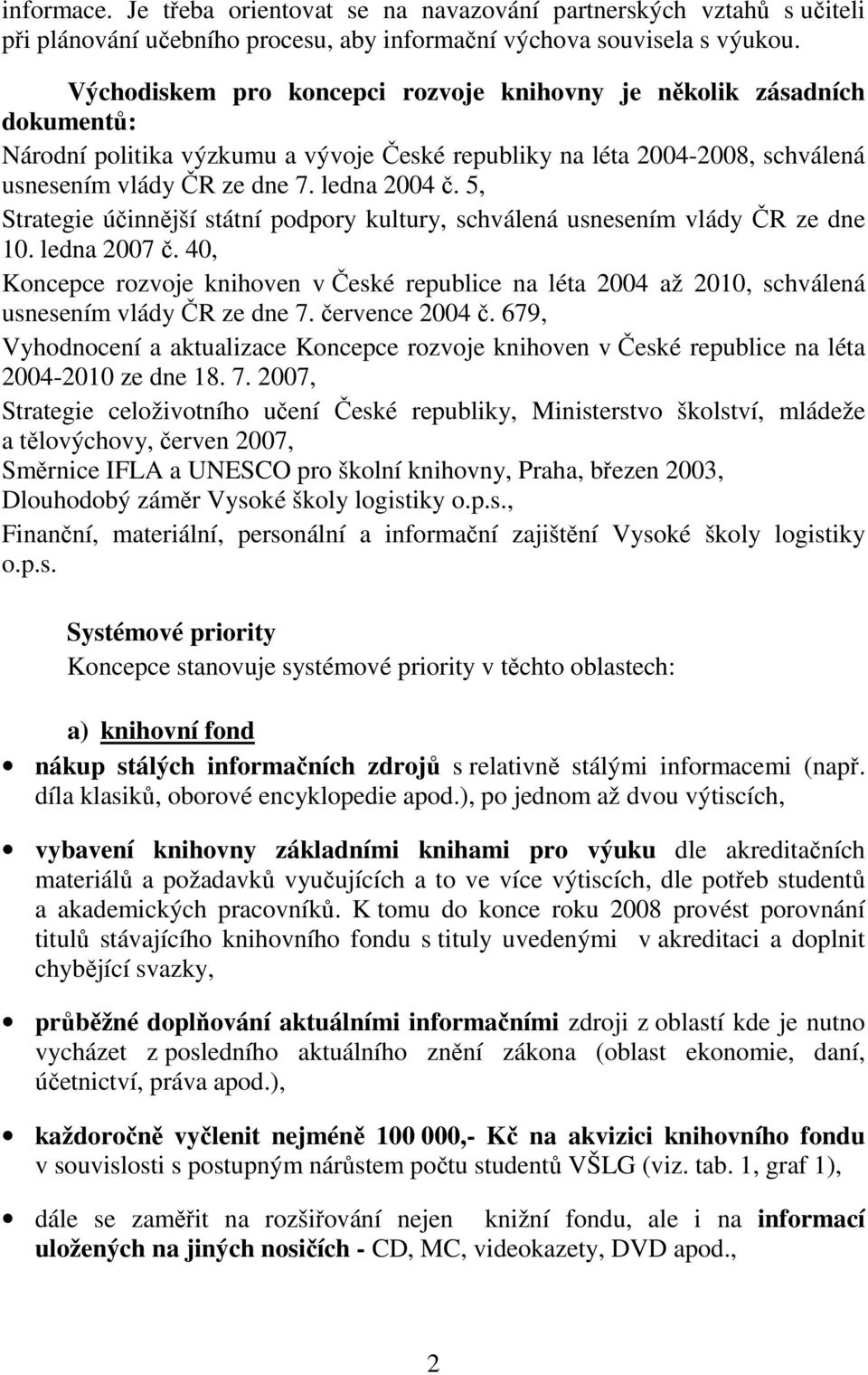 informace. Je třeba orientovat se na navazování partnerských vztahů s učiteli při plánování učebního procesu, aby informační výchova souvisela s výukou.

Východiskem pro koncepci rozvoje knihovny je několik zásadních dokumentů:
Národní politika výzkumu a vývoje České republiky na léta 2004-2008, schválená usnesením vlády ČR ze dne 7. ledna 2004 č. 5,
Strategie účinnější státní podpory kultury, schválená usnesením vlády ČR ze dne 10. ledna 2007 č. 40,
Koncepce rozvoje knihoven v České republice na léta 2004 až 2010, schválená usnesením vlády ČR ze dne 7. července 2004 č. 679,
Vyhodnocení a aktualizace Koncepce rozvoje knihoven v České republice na léta 2004-2010 ze dne 18. 7. 2007,
Strategie celoživotního učení České republiky, Ministerstvo školství, mládeže a tělovýchovy, červen 2007,
Směrnice IFLA a UNESCO pro školní knihovny, Praha, březen 2003,
Dlouhodobý záměr Vysoké školy logistiky o.p.s.,
Finanční, materiální, personální a informační zajištění Vysoké školy logistiky o.p.s.

Systémové priority
Koncepce stanovuje systémové priority v těchto oblastech:

a) knihovní fond
• nákup stálých informačních zdrojů s relativně stálými informacemi (např. díla klasiků, oborové encyklopedie apod.), po jednom až dvou výtiscích,

• vybavení knihovny základními knihami pro výuku dle akreditačních materiálů a požadavků vyučujících a to ve více výtiscích, dle potřeb studentů a akademických pracovníků. K tomu do konce roku 2008 provést porovnání titulů stávajícího knihovního fondu s tituly uvedenými v akreditaci a doplnit chybějící svazky,

• průběžné doplňování aktuálními informačními zdroji z oblastí kde je nutno vycházet z posledního aktuálního znění zákona (oblast ekonomie, daní, účetnictví, práva apod.),

• každoročně vyčlenit nejméně 100 000,- Kč na akvizici knihovního fondu v souvislosti s postupným nárůstem počtu studentů VŠLG (viz. tab. 1, graf 1),

• dále se zaměřit na rozšiřování nejen knižní fondu, ale i na informací uložených na jiných nosičích - CD, MC, videokazety, DVD apod.,

2